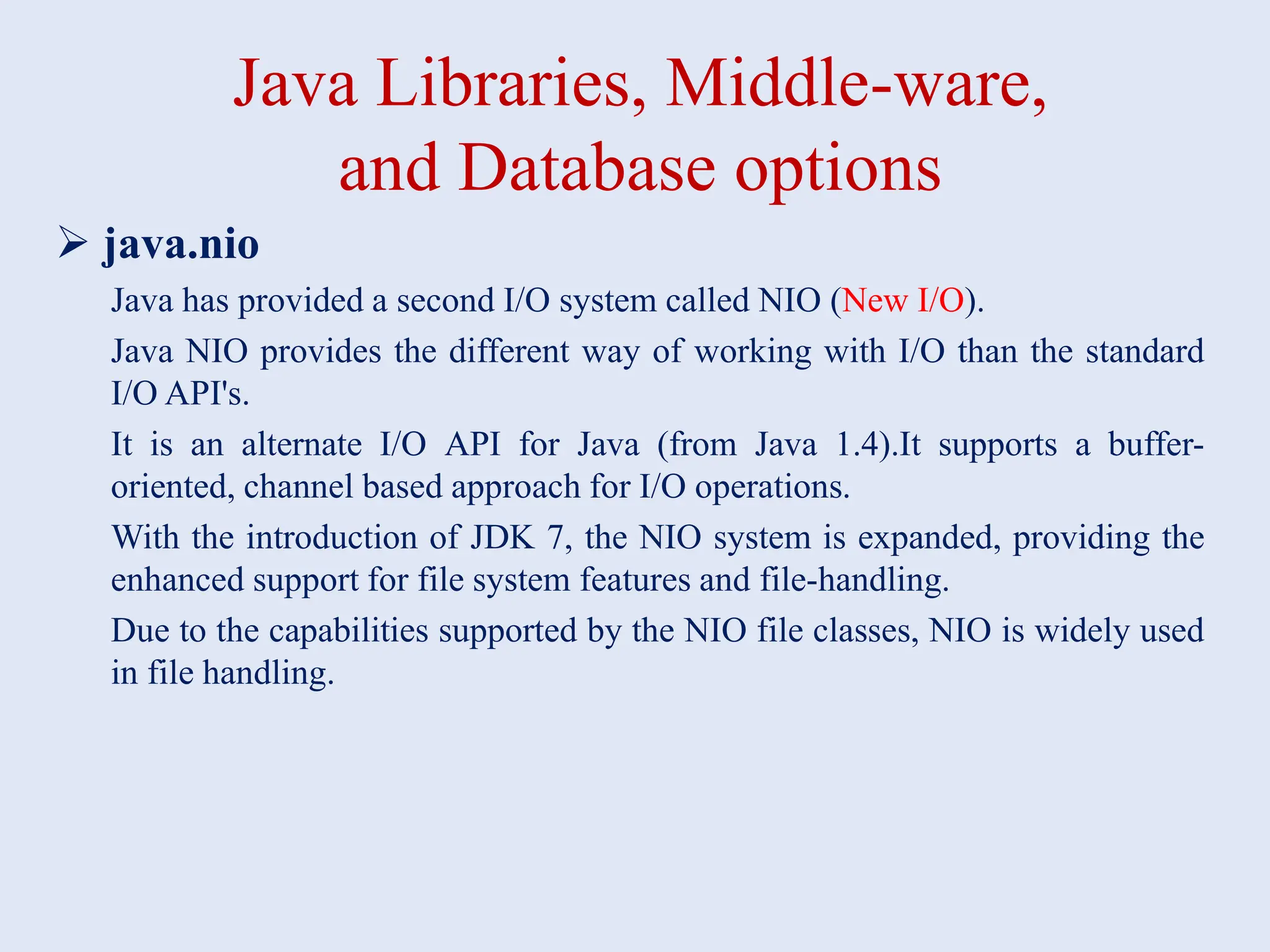 Java Libraries, Middle-ware, and Database options

➢ java.nio

Java has provided a second I/O system called NIO (New I/O).

Java NIO provides the different way of working with I/O than the standard I/O API's.

It is an alternate I/O API for Java (from Java 1.4).It supports a buffer-oriented, channel based approach for I/O operations.

With the introduction of JDK 7, the NIO system is expanded, providing the enhanced support for file system features and file-handling.

Due to the capabilities supported by the NIO file classes, NIO is widely used in file handling.